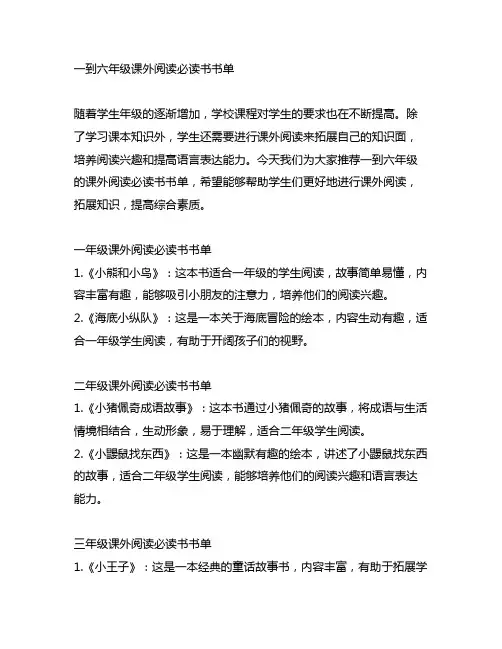 一到六年级课外阅读必读书书单

随着学生年级的逐渐增加，学校课程对学生的要求也在不断提高。除了学习课本知识外，学生还需要进行课外阅读来拓展自己的知识面，培养阅读兴趣和提高语言表达能力。今天我们为大家推荐一到六年级的课外阅读必读书书单，希望能够帮助学生们更好地进行课外阅读，拓展知识，提高综合素质。

一年级课外阅读必读书书单
1.《小熊和小鸟》：这本书适合一年级的学生阅读，故事简单易懂，内容丰富有趣，能够吸引小朋友的注意力，培养他们的阅读兴趣。
2.《海底小纵队》：这是一本关于海底冒险的绘本，内容生动有趣，适合一年级学生阅读，有助于开阔孩子们的视野。

二年级课外阅读必读书书单
1.《小猪佩奇成语故事》：这本书通过小猪佩奇的故事，将成语与生活情境相结合，生动形象，易于理解，适合二年级学生阅读。
2.《小鼹鼠找东西》：这是一本幽默有趣的绘本，讲述了小鼹鼠找东西的故事，适合二年级学生阅读，能够培养他们的阅读兴趣和语言表达能力。

三年级课外阅读必读书书单
1.《小王子》：这是一本经典的童话故事书，内容丰富，有助于拓展学